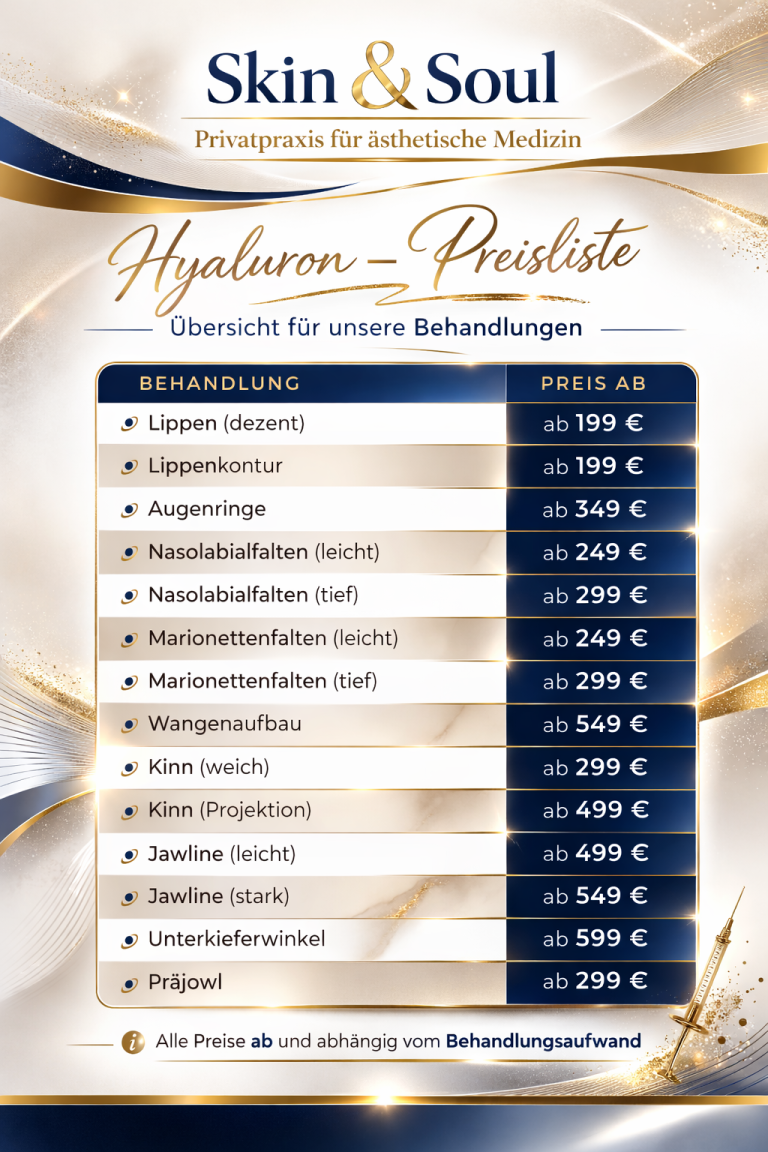 Skin & Soul

Privatpraxis für ästhetische Medizin

Hyaluron – Preisliste

Übersicht für unsere Behandlungen

| BEHANDLUNG | PREIS AB |
|---|---|
| Lippen (dezent) | ab 199 € |
| Lippenkontur | ab 199 € |
| Augenringe | ab 349 € |
| Nasolabialfalten (leicht) | ab 249 € |
| Nasolabialfalten (tief) | ab 299 € |
| Marionettenfalten (leicht) | ab 249 € |
| Marionettenfalten (tief) | ab 299 € |
| Wangenaufbau | ab 549 € |
| Kinn (weich) | ab 299 € |
| Kinn (Projektion) | ab 499 € |
| Jawline (leicht) | ab 499 € |
| Jawline (stark) | ab 549 € |
| Unterkieferwinkel | ab 599 € |
| Präjowl | ab 299 € |

Alle Preise ab und abhängig vom Behandlungsaufwand